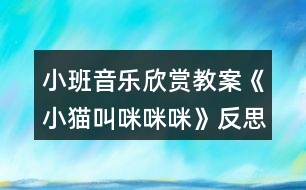 小班音乐欣赏教案《小猫叫咪咪咪》反思